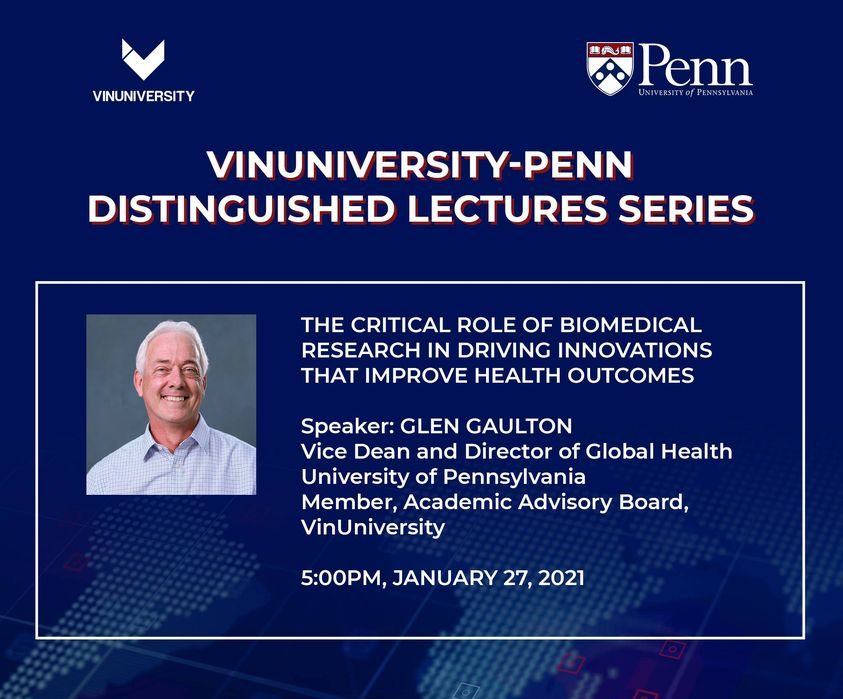 VINUNIVERSITY

Penn
UNIVERSITY of PENNSYLVANIA

VINUNIVERSITY-PENN
DISTINGUISHED LECTURES SERIES

THE CRITICAL ROLE OF BIOMEDICAL RESEARCH IN DRIVING INNOVATIONS THAT IMPROVE HEALTH OUTCOMES

Speaker: GLEN GAULTON
Vice Dean and Director of Global Health
University of Pennsylvania
Member, Academic Advisory Board, VinUniversity

5:00PM, JANUARY 27, 2021